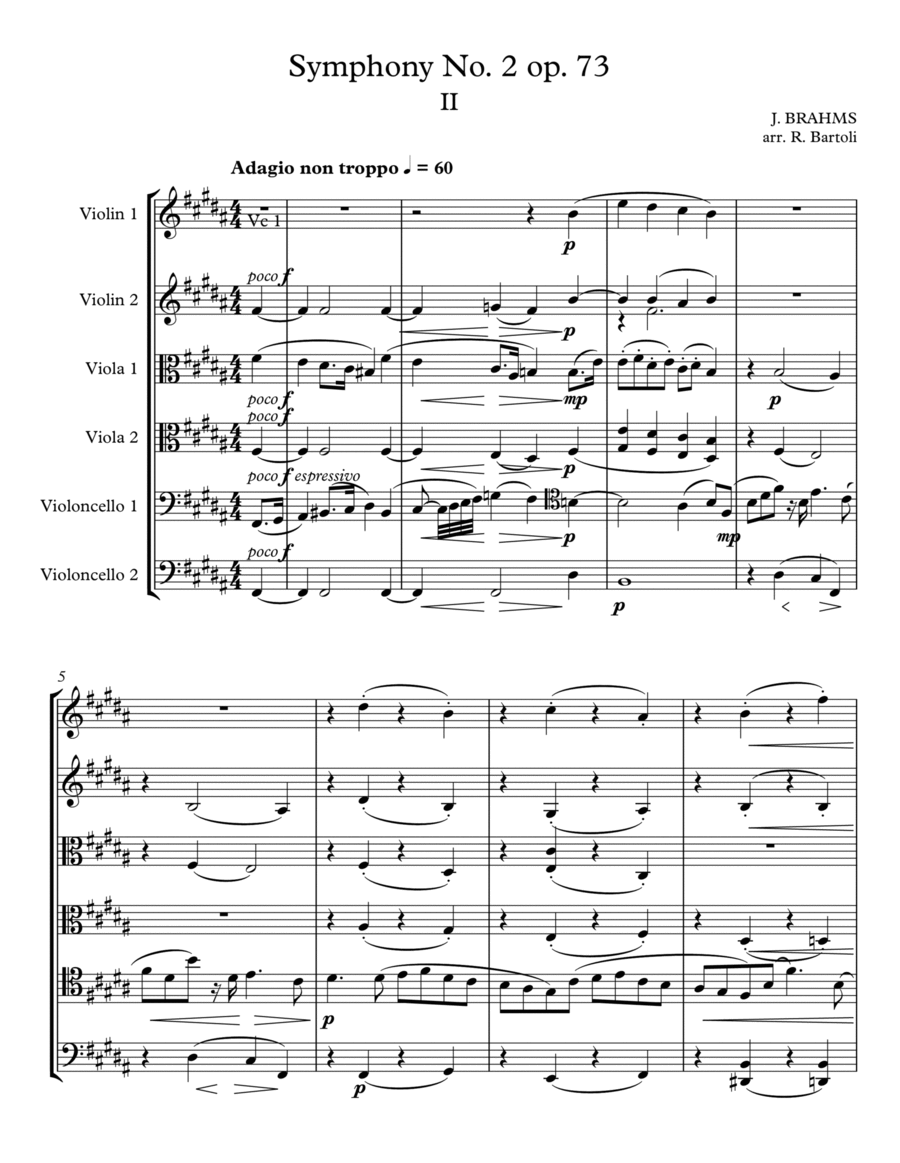 Symphony No. 2 op. 73
II

J. BRAHMS
arr. R. Bartoli

Adagio non troppo ♩ = 60

Violin 1
Vc 1
p

Violin 2
poco f
p

Viola 1
poco f
mp
p

Viola 2
poco f
p

Violoncello 1
poco f espressivo
p
mp

Violoncello 2
poco f
p

5

p

p